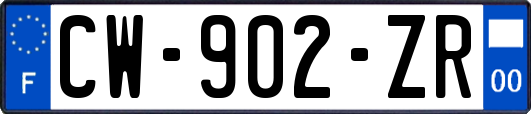 F
CW-902-ZR
00